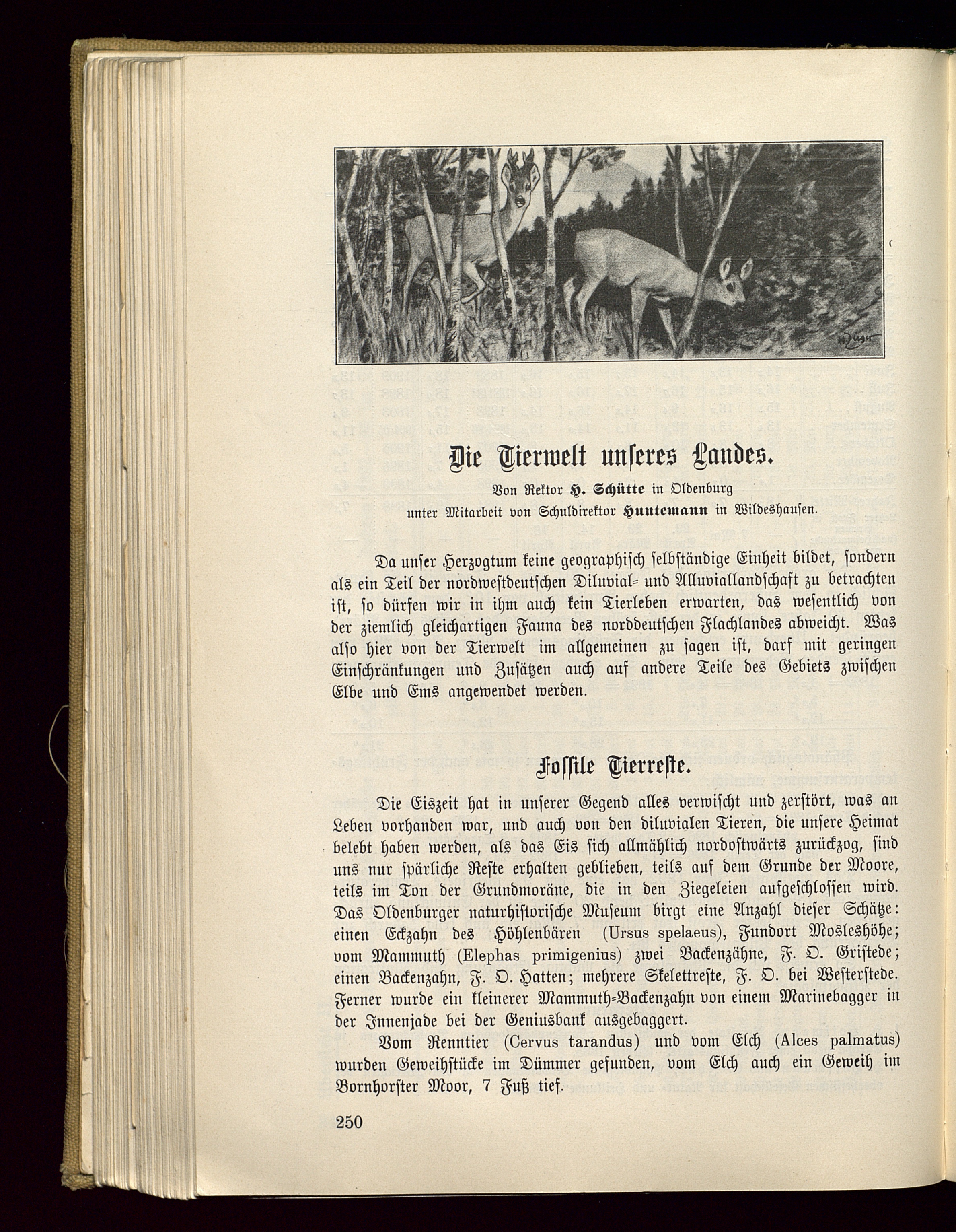 Die Tierwelt unseres Landes.

Von Rektor H. Schütte in Oldenburg
unter Mitarbeit von Schuldirektor Huntemann in Wildeshausen.

Da unser Herzogtum keine geographisch selbständige Einheit bildet, sondern als ein Teil der nordwestdeutschen Diluvial- und Alluviallandschaft zu betrachten ist, so dürfen wir in ihm auch kein Tierleben erwarten, das wesentlich von der ziemlich gleichartigen Fauna des norddeutschen Flachlandes abweicht. Was also hier von der Tierwelt im allgemeinen zu sagen ist, darf mit geringen Einschränkungen und Zusätzen auch auf andere Teile des Gebiets zwischen Elbe und Ems angewendet werden.

Fossile Tierreste.

Die Eiszeit hat in unserer Gegend alles verwischt und zerstört, was an Leben vorhanden war, und auch von den diluvialen Tieren, die unsere Heimat belebt haben werden, als das Eis sich allmählich nordostwärts zurückzog, sind uns nur spärliche Reste erhalten geblieben, teils auf dem Grunde der Moore, teils im Ton der Grundmoräne, die in den Ziegeleien aufgeschlossen wird. Das Oldenburger naturhistorische Museum birgt eine Anzahl dieser Schätze: einen Eckzahn des Höhlenbären (Ursus spelaeus), Fundort Mosleshöhe; vom Mammuth (Elephas primigenius) zwei Backenzähne, F. O. Gristede; einen Backenzahn, F. O. Hatten; mehrere Skelettreste, F. O. bei Westerstede. Ferner wurde ein kleinerer Mammuth-Backenzahn von einem Marinebagger in der Innenjade bei der Geniusbank ausgebaggert.

Vom Renntier (Cervus tarandus) und vom Elch (Alces palmatus) wurden Geweihstücke im Dümmer gefunden, vom Elch auch ein Geweih im Bornhorster Moor, 7 Fuß tief.

250